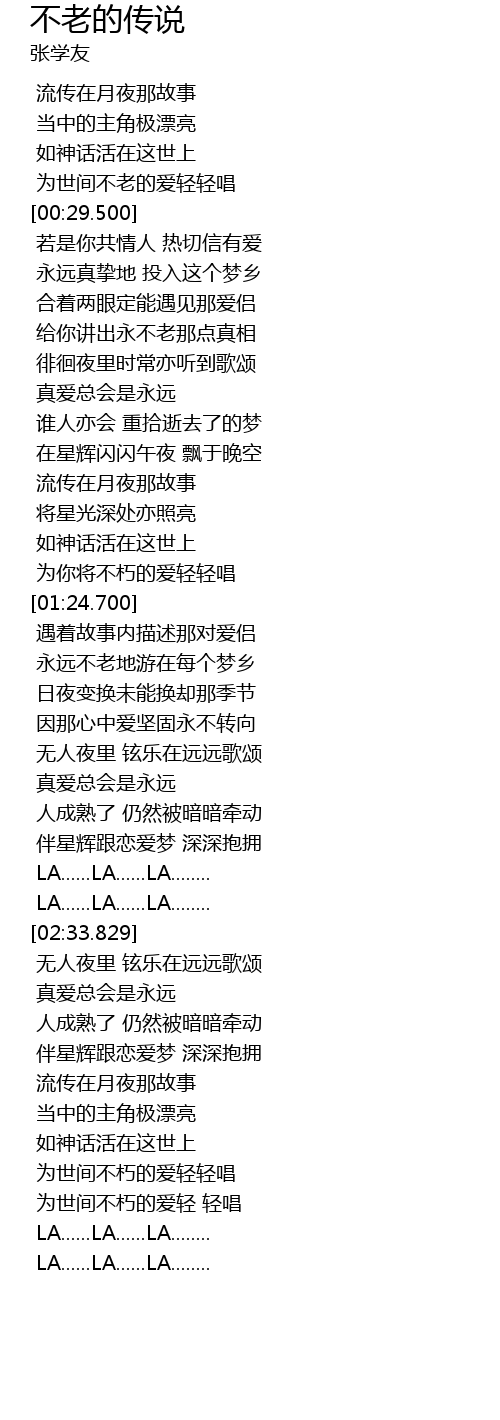 不老的传说
张学友

流传在月夜那故事
当中的主角极漂亮
如神话活在这世上
为世间不老的爱轻轻唱
[00:29.500]
若是你共情人 热切信有爱
永远真挚地 投入这个梦乡
合着两眼定能遇见那爱侣
给你讲出永不老那点真相
徘徊夜里时常亦听到歌颂
真爱总会是永远
谁人亦会 重拾逝去了的梦
在星辉闪闪午夜 飘于晚空
流传在月夜那故事
将星光深处亦照亮
如神话活在这世上
为你将不朽的爱轻轻唱
[01:24.700]
遇着故事内描述那对爱侣
永远不老地游在每个梦乡
日夜变换未能换却那季节
因那心中爱坚固永不转向
无人夜里 铉乐在远远歌颂
真爱总会是永远
人成熟了 仍然被暗暗牵动
伴星辉跟恋爱梦 深深抱拥
LA......LA......LA........
LA......LA......LA........
[02:33.829]
无人夜里 铉乐在远远歌颂
真爱总会是永远
人成熟了 仍然被暗暗牵动
伴星辉跟恋爱梦 深深抱拥
流传在月夜那故事
当中的主角极漂亮
如神话活在这世上
为世间不朽的爱轻轻唱
为世间不朽的爱轻 轻唱
LA......LA......LA........
LA......LA......LA........